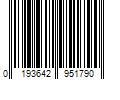 0 193642 951790